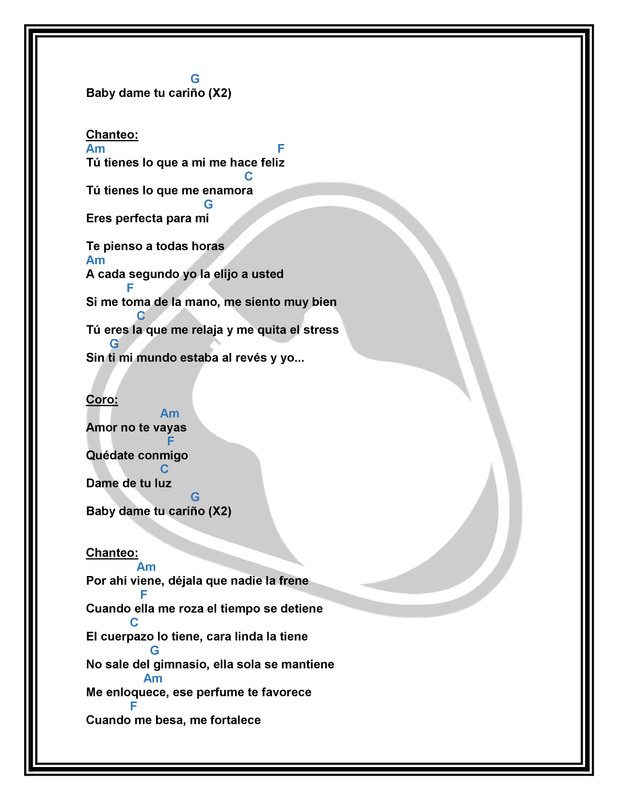 G
Baby dame tu cariño (X2)

Chanteo:
Am F
Tú tienes lo que a mi me hace feliz
C
Tú tienes lo que me enamora
G
Eres perfecta para mí

Te pienso a todas horas
Am
A cada segundo yo la elijo a usted
F
Si me toma de la mano, me siento muy bien
C
Tú eres la que me relaja y me quita el stress
G
Sin ti mi mundo estaba al revés y yo...

Coro:
Am
Amor no te vayas
F
Quédate conmigo
C
Dame de tu luz
G
Baby dame tu cariño (X2)

Chanteo:
Am
Por ahí viene, déjala que nadie la frene
F
Cuando ella me roza el tiempo se detiene
C
El cuerpazo lo tiene, cara linda la tiene
G
No sale del gimnasio, ella sola se mantiene
Am
Me enloquece, ese perfume te favorece
F
Cuando me besa, me fortalece